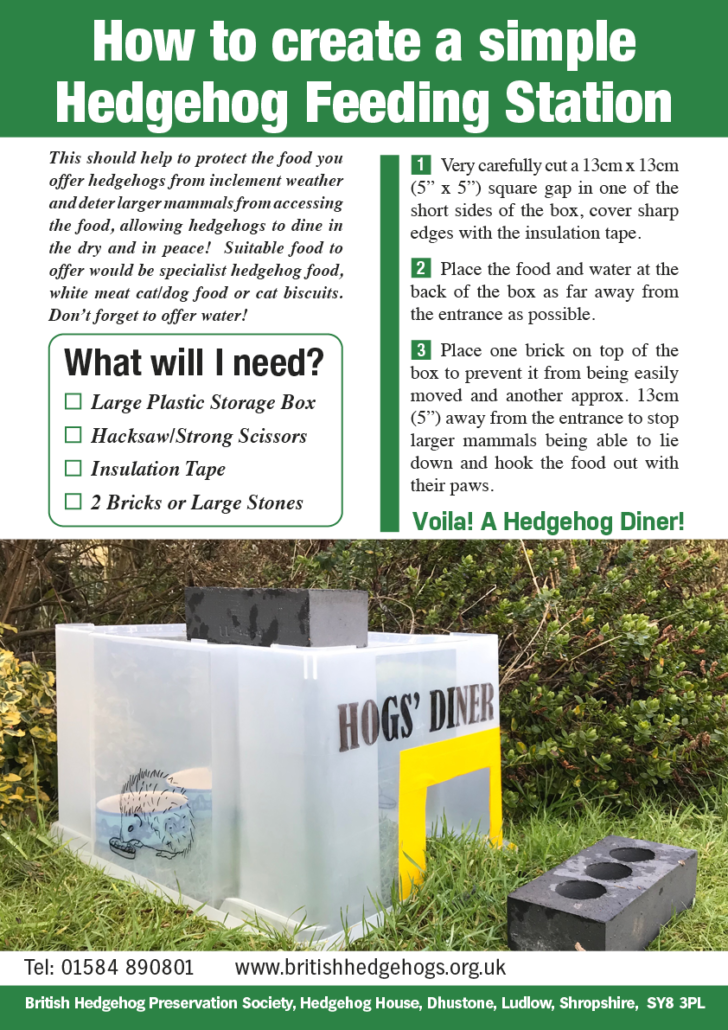 How to create a simple Hedgehog Feeding Station

This should help to protect the food you offer hedgehogs from inclement weather and deter larger mammals from accessing the food, allowing hedgehogs to dine in the dry and in peace! Suitable food to offer would be specialist hedgehog food, white meat cat/dog food or cat biscuits. Don't forget to offer water!

What will I need?

☐ Large Plastic Storage Box
☐ Hacksaw/Strong Scissors
☐ Insulation Tape
☐ 2 Bricks or Large Stones

1 Very carefully cut a 13cm x 13cm (5" x 5") square gap in one of the short sides of the box, cover sharp edges with the insulation tape.

2 Place the food and water at the back of the box as far away from the entrance as possible.

3 Place one brick on top of the box to prevent it from being easily moved and another approx. 13cm (5") away from the entrance to stop larger mammals being able to lie down and hook the food out with their paws.

Voila! A Hedgehog Diner!

HOGS' DINER

Tel: 01584 890801 www.britishhedgehogs.org.uk

British Hedgehog Preservation Society, Hedgehog House, Dhustone, Ludlow, Shropshire, SY8 3PL